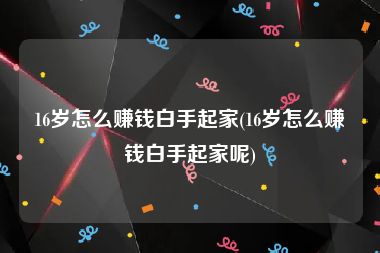 16岁怎么赚钱白手起家(16岁怎么赚钱白手起家呢)